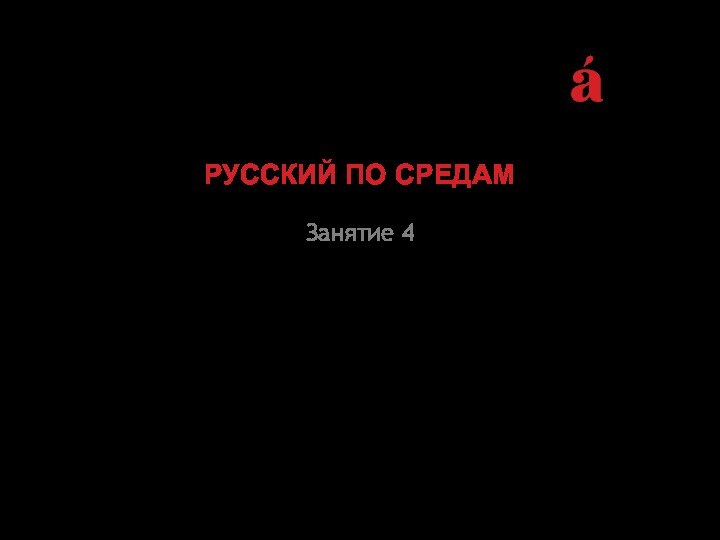 á

РУССКИЙ ПО СРЕДАМ

Занятие 4